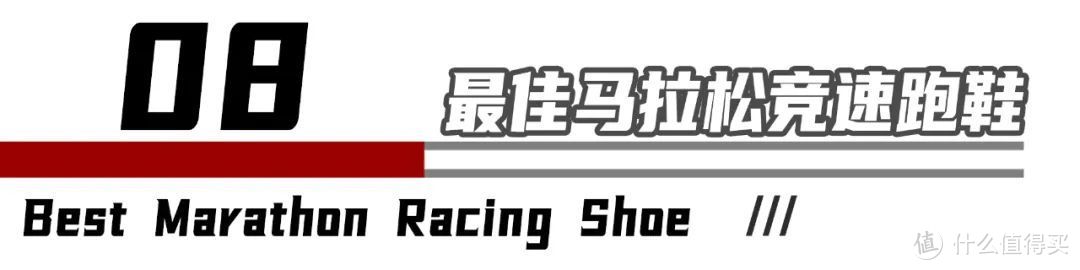 08

最佳马拉松竞速跑鞋

Best Marathon Racing Shoe ///

值 什么值得买